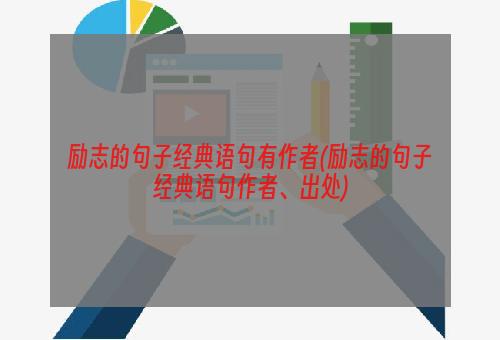 励志的句子经典语句有作者(励志的句子经典语句作者、出处)